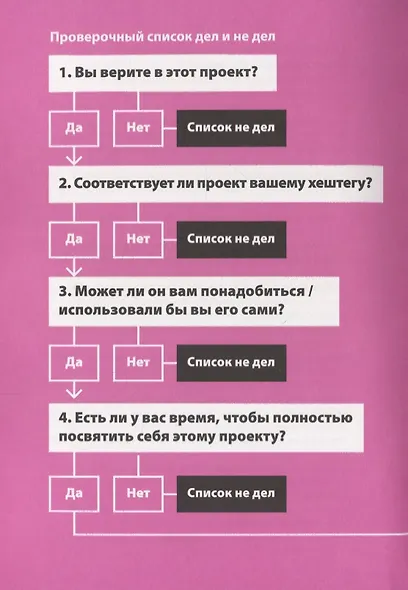 Проверочный список дел и не дел

1. Вы верите в этот проект?

Да

Нет

Список не дел

2. Соответствует ли проект вашему хештегу?

Да

Нет

Список не дел

3. Может ли он вам понадобиться / использовали бы вы его сами?

Да

Нет

Список не дел

4. Есть ли у вас время, чтобы полностью посвятить себя этому проекту?

Да

Нет

Список не дел